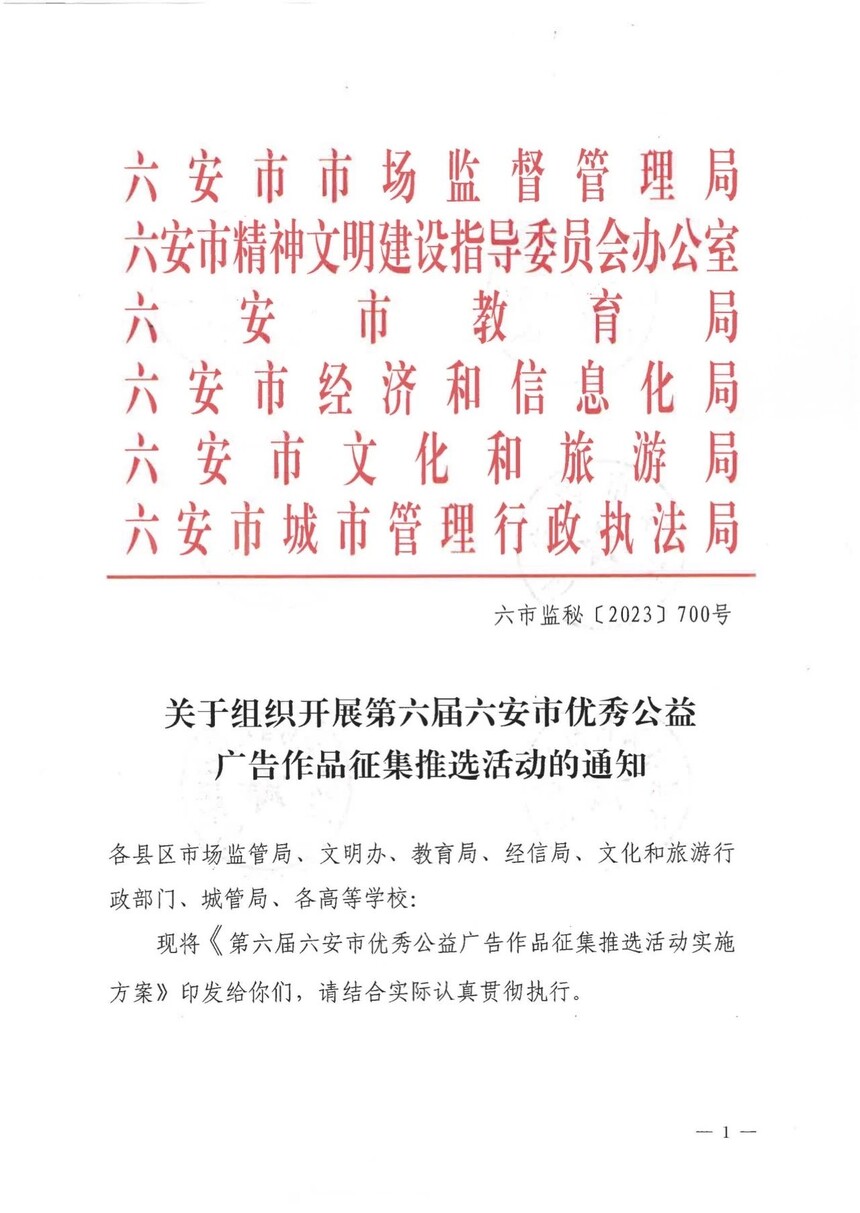 六安市市场监督管理局
六安市精神文明建设指导委员会办公室
六安市教育局
六安市经济和信息化局
六安市文化和旅游局
六安市城市管理行政执法局

六市监秘〔2023〕700号

关于组织开展第六届六安市优秀公益广告作品征集推选活动的通知

各县区市场监管局、文明办、教育局、经信局、文化和旅游行政部门、城管局、各高等学校：

现将《第六届六安市优秀公益广告作品征集推选活动实施方案》印发给你们，请结合实际认真贯彻执行。

— 1 —